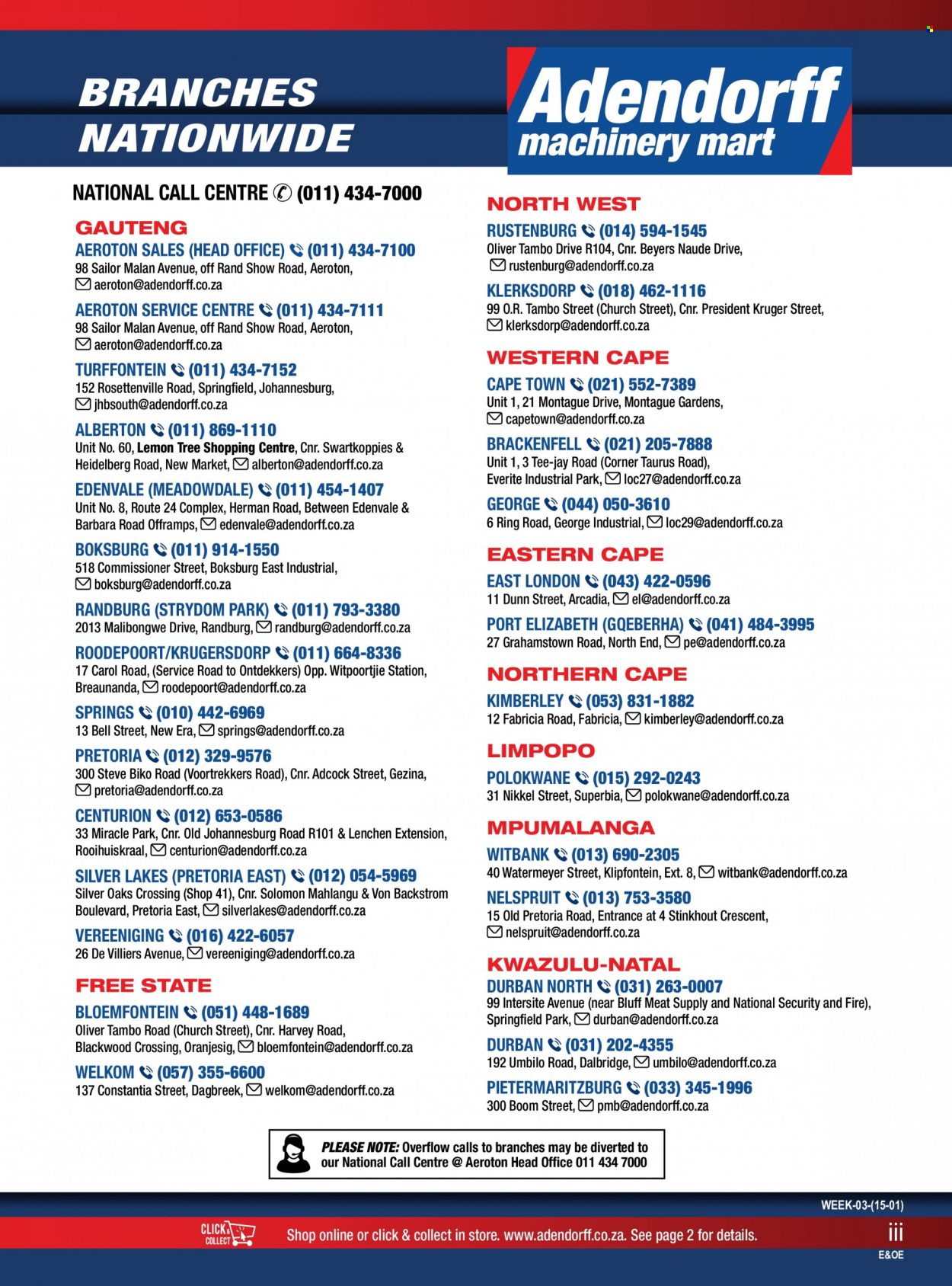 BRANCHES NATIONWIDE

Adendorff machinery mart

NATIONAL CALL CENTRE (011) 434-7000

GAUTENG

AEROTON SALES (HEAD OFFICE) (011) 434-7100
98 Sailor Malan Avenue, off Rand Show Road, Aeroton, aeroton@adendorff.co.za

AEROTON SERVICE CENTRE (011) 434-7111
98 Sailor Malan Avenue, off Rand Show Road, Aeroton, aeroton@adendorff.co.za

TURFFONTEIN (011) 434-7152
152 Rosettenville Road, Springfield, Johannesburg, jhbsouth@adendorff.co.za

ALBERTON (011) 869-1110
Unit No. 60, Lemon Tree Shopping Centre, Cnr. Swartkoppies & Heidelberg Road, New Market, alberton@adendorff.co.za

EDENVALE (MEADOWDALE) (011) 454-1407
Unit No. 8, Route 24 Complex, Herman Road, Between Edenvale & Barbara Road Offramps, edenvale@adendorff.co.za

BOKSBURG (011) 914-1550
518 Commissioner Street, Boksburg East Industrial, boksburg@adendorff.co.za

RANDBURG (STRYDOM PARK) (011) 793-3380
2013 Malibongwe Drive, Randburg, randburg@adendorff.co.za

ROODEPOORT/KRUGERSDORP (011) 664-8336
17 Carol Road, (Service Road to Ontdekkers) Opp. Witpoortjie Station, Breaunanda, roodepoort@adendorff.co.za

SPRINGS (010) 442-6969
13 Bell Street, New Era, springs@adendorff.co.za

PRETORIA (012) 329-9576
300 Steve Biko Road (Voortrekkers Road), Cnr. Adcock Street, Gezina, pretoria@adendorff.co.za

CENTURION (012) 653-0586
33 Miracle Park, Cnr. Old Johannesburg Road R101 & Lenchen Extension, Rooihuiskraal, centurion@adendorff.co.za

SILVER LAKES (PRETORIA EAST) (012) 054-5969
Silver Oaks Crossing (Shop 41), Cnr. Solomon Mahlangu & Von Backstrom Boulevard, Pretoria East, silverlakes@adendorff.co.za

VEREENIGING (016) 422-6057
26 De Villiers Avenue, vereeniging@adendorff.co.za

FREE STATE

BLOEMFONTEIN (051) 448-1689
Oliver Tambo Road (Church Street), Cnr. Harvey Road, Blackwood Crossing, Oranjesig, bloemfontein@adendorff.co.za

WELKOM (057) 355-6600
137 Constantia Street, Dagbreek, welkom@adendorff.co.za

NORTH WEST

RUSTENBURG (014) 594-1545
Oliver Tambo Drive R104, Cnr. Beyers Naude Drive, rustenburg@adendorff.co.za

KLERKSDORP (018) 462-1116
99 O.R. Tambo Street (Church Street), Cnr. President Kruger Street, klerksdorp@adendorff.co.za

WESTERN CAPE

CAPE TOWN (021) 552-7389
Unit 1, 21 Montague Drive, Montague Gardens, capetown@adendorff.co.za

BRACKENFELL (021) 205-7888
Unit 1, 3 Tee-jay Road (Corner Taurus Road), Everite Industrial Park, loc27@adendorff.co.za

GEORGE (044) 050-3610
6 Ring Road, George Industrial, loc29@adendorff.co.za

EASTERN CAPE

EAST LONDON (043) 422-0596
11 Dunn Street, Arcadia, el@adendorff.co.za

PORT ELIZABETH (GQEBERHA) (041) 484-3995
27 Grahamstown Road, North End, pe@adendorff.co.za

NORTHERN CAPE

KIMBERLEY (053) 831-1882
12 Fabricia Road, Fabricia, kimberley@adendorff.co.za

LIMPOPO

POLOKWANE (015) 292-0243
31 Nikkel Street, Superbia, polokwane@adendorff.co.za

MPUMALANGA

WITBANK (013) 690-2305
40 Watermeyer Street, Klipfontein, Ext. 8, witbank@adendorff.co.za

NELSPRUIT (013) 753-3580
15 Old Pretoria Road, Entrance at 4 Stinkhout Crescent, nelspruit@adendorff.co.za

KWAZULU-NATAL

DURBAN NORTH (031) 263-0007
99 Intersite Avenue (near Bluff Meat Supply and National Security and Fire), Springfield Park, durban@adendorff.co.za

DURBAN (031) 202-4355
192 Umbilo Road, Dalbridge, umbilo@adendorff.co.za

PIETERMARITZBURG (033) 345-1996
300 Boom Street, pmb@adendorff.co.za

PLEASE NOTE: Overflow calls to branches may be diverted to our National Call Centre @ Aeroton Head Office 011 434 7000

WEEK-03-(15-01)

CLICK & COLLECT Shop online or click & collect in store. www.adendorff.co.za. See page 2 for details.

iii

E&OE